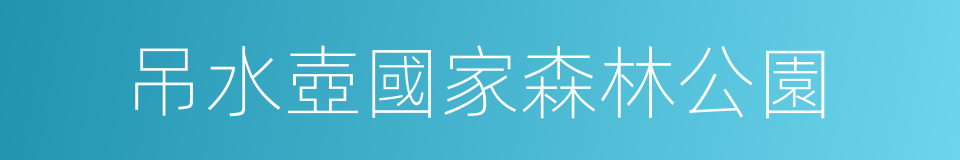 吊水壺國家森林公園